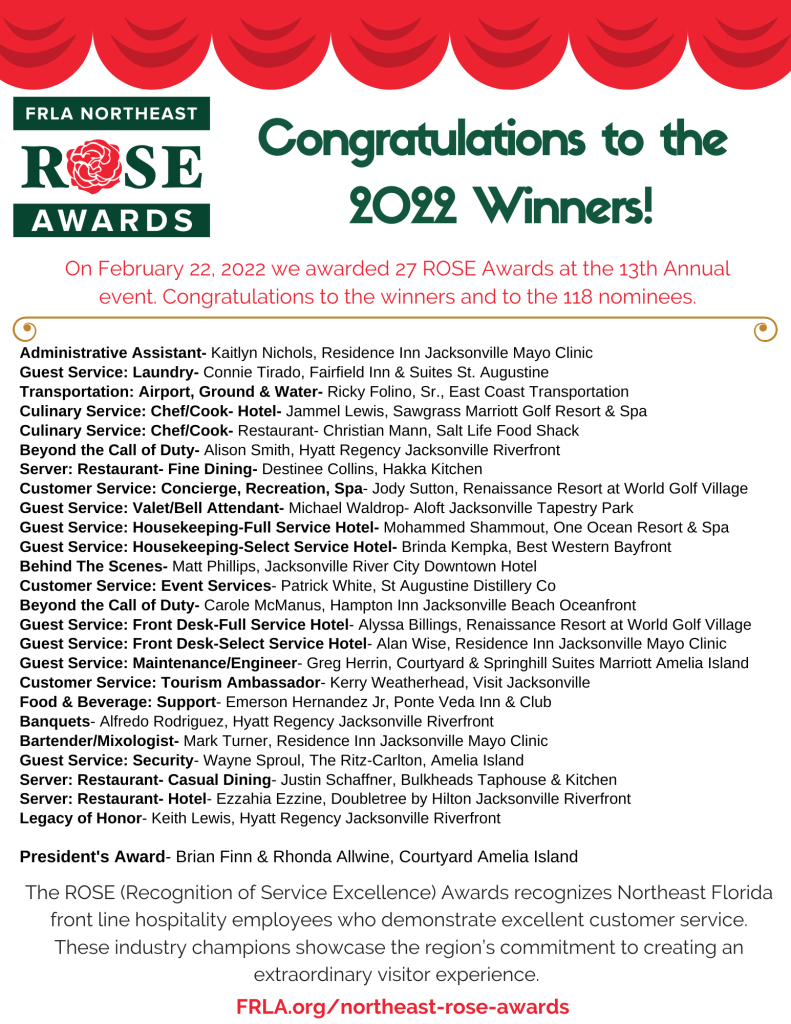 FRLA NORTHEAST
ROSE
AWARDS

Congratulations to the 2022 Winners!

On February 22, 2022 we awarded 27 ROSE Awards at the 13th Annual event. Congratulations to the winners and to the 118 nominees.

Administrative Assistant- Kaitlyn Nichols, Residence Inn Jacksonville Mayo Clinic
Guest Service: Laundry- Connie Tirado, Fairfield Inn & Suites St. Augustine
Transportation: Airport, Ground & Water- Ricky Folino, Sr., East Coast Transportation
Culinary Service: Chef/Cook- Hotel- Jammel Lewis, Sawgrass Marriott Golf Resort & Spa
Culinary Service: Chef/Cook- Restaurant- Christian Mann, Salt Life Food Shack
Beyond the Call of Duty- Alison Smith, Hyatt Regency Jacksonville Riverfront
Server: Restaurant- Fine Dining- Destinee Collins, Hakka Kitchen
Customer Service: Concierge, Recreation, Spa- Jody Sutton, Renaissance Resort at World Golf Village
Guest Service: Valet/Bell Attendant- Michael Waldrop- Aloft Jacksonville Tapestry Park
Guest Service: Housekeeping-Full Service Hotel- Mohammed Shammout, One Ocean Resort & Spa
Guest Service: Housekeeping-Select Service Hotel- Brinda Kempka, Best Western Bayfront
Behind The Scenes- Matt Phillips, Jacksonville River City Downtown Hotel
Customer Service: Event Services- Patrick White, St Augustine Distillery Co
Beyond the Call of Duty- Carole McManus, Hampton Inn Jacksonville Beach Oceanfront
Guest Service: Front Desk-Full Service Hotel- Alyssa Billings, Renaissance Resort at World Golf Village
Guest Service: Front Desk-Select Service Hotel- Alan Wise, Residence Inn Jacksonville Mayo Clinic
Guest Service: Maintenance/Engineer- Greg Herrin, Courtyard & Springhill Suites Marriott Amelia Island
Customer Service: Tourism Ambassador- Kerry Weatherhead, Visit Jacksonville
Food & Beverage: Support- Emerson Hernandez Jr, Ponte Veda Inn & Club
Banquets- Alfredo Rodriguez, Hyatt Regency Jacksonville Riverfront
Bartender/Mixologist- Mark Turner, Residence Inn Jacksonville Mayo Clinic
Guest Service: Security- Wayne Sproul, The Ritz-Carlton, Amelia Island
Server: Restaurant- Casual Dining- Justin Schaffner, Bulkheads Taphouse & Kitchen
Server: Restaurant- Hotel- Ezzahia Ezzine, Doubletree by Hilton Jacksonville Riverfront
Legacy of Honor- Keith Lewis, Hyatt Regency Jacksonville Riverfront

President's Award- Brian Finn & Rhonda Allwine, Courtyard Amelia Island

The ROSE (Recognition of Service Excellence) Awards recognizes Northeast Florida front line hospitality employees who demonstrate excellent customer service. These industry champions showcase the region's commitment to creating an extraordinary visitor experience.

FRLA.org/northeast-rose-awards